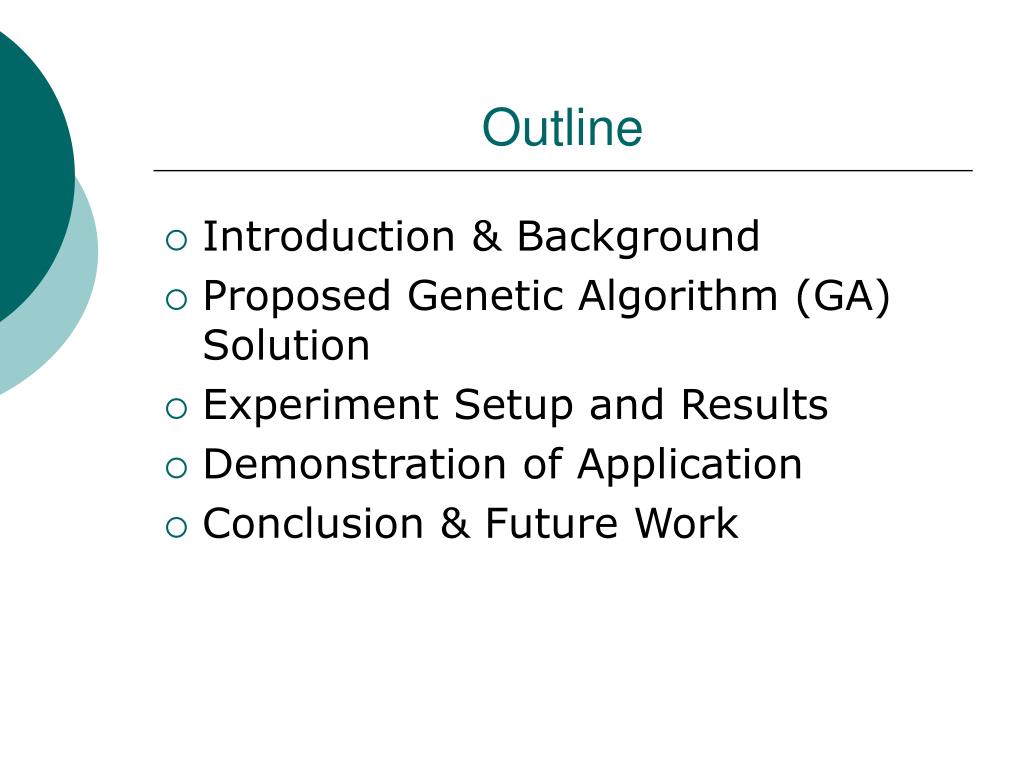 Outline

- Introduction & Background
- Proposed Genetic Algorithm (GA) Solution
- Experiment Setup and Results
- Demonstration of Application
- Conclusion & Future Work